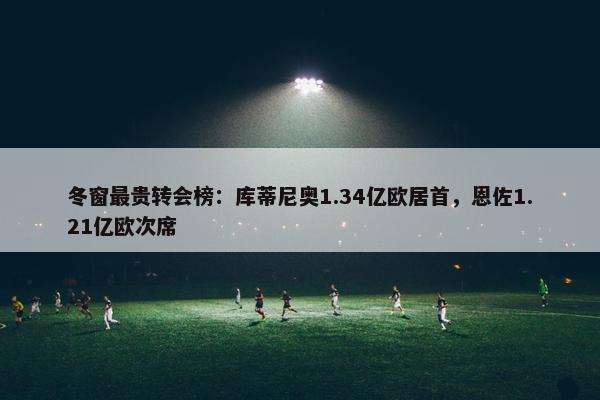 冬窗最贵转会榜：库蒂尼奥1.34亿欧居首，恩佐1.21亿欧次席